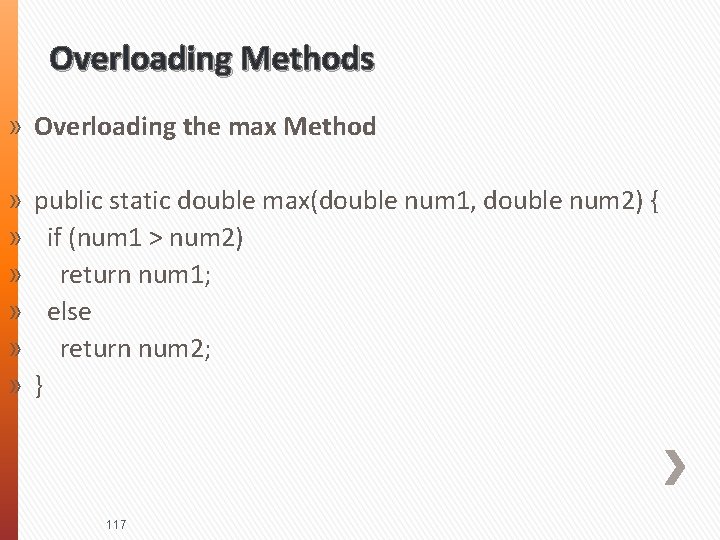 Overloading Methods

» Overloading the max Method

» public static double max(double num1, double num2) {
»   if (num1 > num2)
»     return num1;
»   else
»     return num2;
» }

117